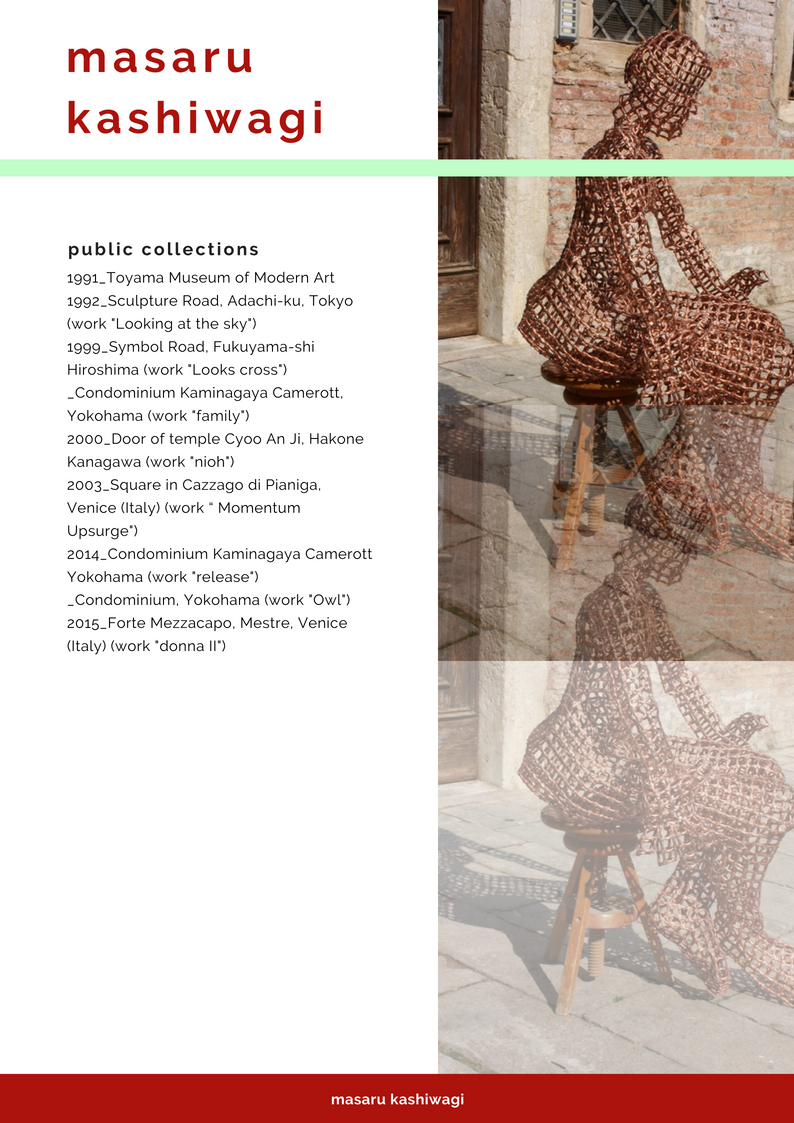 masaru
kashiwagi

public collections

1991_Toyama Museum of Modern Art
1992_Sculpture Road, Adachi-ku, Tokyo (work "Looking at the sky")
1999_Symbol Road, Fukuyama-shi Hiroshima (work "Looks cross")
_Condominium Kaminagaya Camerott, Yokohama (work "family")
2000_Door of temple Cyoo An Ji, Hakone Kanagawa (work "nioh")
2003_Square in Cazzago di Pianiga, Venice (Italy) (work " Momentum Upsurge")
2014_Condominium Kaminagaya Camerott Yokohama (work "release")
_Condominium, Yokohama (work "Owl")
2015_Forte Mezzacapo, Mestre, Venice (Italy) (work "donna II")

masaru kashiwagi